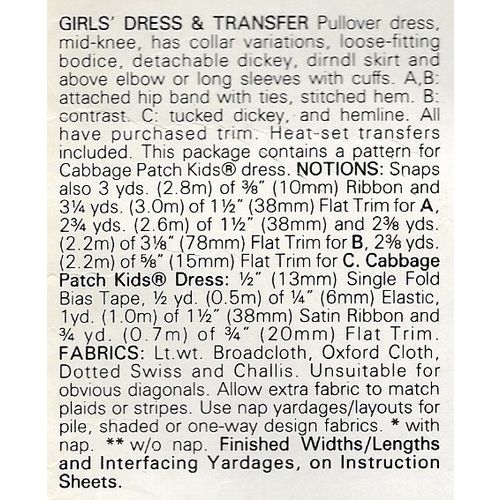 GIRLS' DRESS & TRANSFER Pullover dress, mid-knee, has collar variations, loose-fitting bodice, detachable dickey, dirndl skirt and above elbow or long sleeves with cuffs. A,B: attached hip band with ties, stitched hem. B: contrast. C: tucked dickey, and hemline. All have purchased trim. Heat-set transfers included. This package contains a pattern for Cabbage Patch Kids® dress. NOTIONS: Snaps also 3 yds. (2.8m) of ⅜" (10mm) Ribbon and 3¼ yds. (3.0m) of 1½" (38mm) Flat Trim for A, 2¾ yds. (2.6m) of 1½" (38mm) and 2⅜ yds. (2.2m) of 3⅛" (78mm) Flat Trim for B, 2⅜ yds. (2.2m) of ⅝" (15mm) Flat Trim for C. Cabbage Patch Kids® Dress: ½" (13mm) Single Fold Bias Tape, ½ yd. (0.5m) of ¼" (6mm) Elastic, 1yd. (1.0m) of 1½" (38mm) Satin Ribbon and ¾ yd. (0.7m) of ¾" (20mm) Flat Trim. FABRICS: Lt.wt. Broadcloth, Oxford Cloth, Dotted Swiss and Challis. Unsuitable for obvious diagonals. Allow extra fabric to match plaids or stripes. Use nap yardages/layouts for pile, shaded or one-way design fabrics. * with nap. ** w/o nap. Finished Widths/Lengths and Interfacing Yardages, on Instruction Sheets.